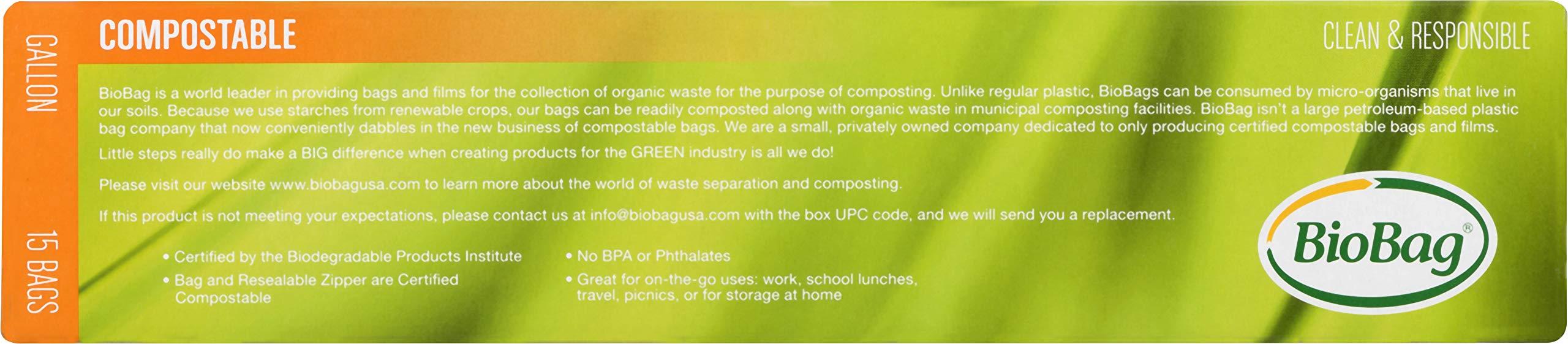 GALLON

15 BAGS

COMPOSTABLE

CLEAN & RESPONSIBLE

BioBag is a world leader in providing bags and films for the collection of organic waste for the purpose of composting. Unlike regular plastic, BioBags can be consumed by micro-organisms that live in our soils. Because we use starches from renewable crops, our bags can be readily composted along with organic waste in municipal composting facilities. BioBag isn't a large petroleum-based plastic bag company that now conveniently dabbles in the new business of compostable bags. We are a small, privately owned company dedicated to only producing certified compostable bags and films.

Little steps really do make a BIG difference when creating products for the GREEN industry is all we do!

Please visit our website www.biobagusa.com to learn more about the world of waste separation and composting.

If this product is not meeting your expectations, please contact us at info@biobagusa.com with the box UPC code, and we will send you a replacement.

• Certified by the Biodegradable Products Institute
• Bag and Resealable Zipper are Certified Compostable

• No BPA or Phthalates
• Great for on-the-go uses: work, school lunches, travel, picnics, or for storage at home

BioBag®